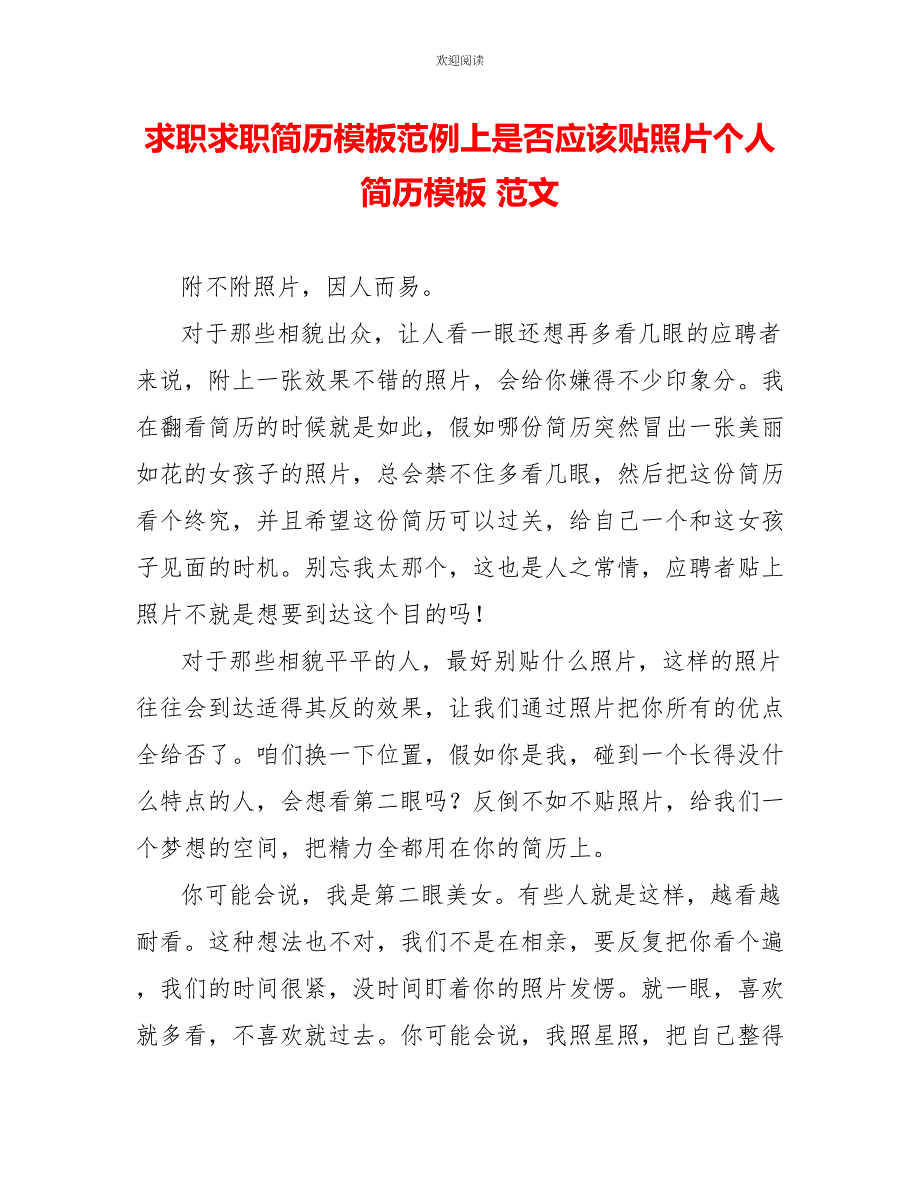 欢迎阅读

求职求职简历模板范例上是否应该贴照片个人简历模板 范文

附不附照片，因人而易。

对于那些相貌出众，让人看一眼还想再多看几眼的应聘者来说，附上一张效果不错的照片，会给你嫌得不少印象分。我在翻看简历的时候就是如此，假如哪份简历突然冒出一张美丽如花的女孩子的照片，总会禁不住多看几眼，然后把这份简历看个终究，并且希望这份简历可以过关，给自己一个和这女孩子见面的时机。别忘我太那个，这也是人之常情，应聘者贴上照片不就是想要到达这个目的吗！

对于那些相貌平平的人，最好别贴什么照片，这样的照片往往会到达适得其反的效果，让我们通过照片把你所有的优点全给否了。咱们换一下位置，假如你是我，碰到一个长得没什么特点的人，会想看第二眼吗？反倒不如不贴照片，给我们一个梦想的空间，把精力全都用在你的简历上。

你可能会说，我是第二眼美女。有些人就是这样，越看越耐看。这种想法也不对，我们不是在相亲，要反复把你看个遍，我们的时间很紧，没时间盯着你的照片发愣。就一眼，喜欢就多看，不喜欢就过去。你可能会说，我照星照，把自己整得